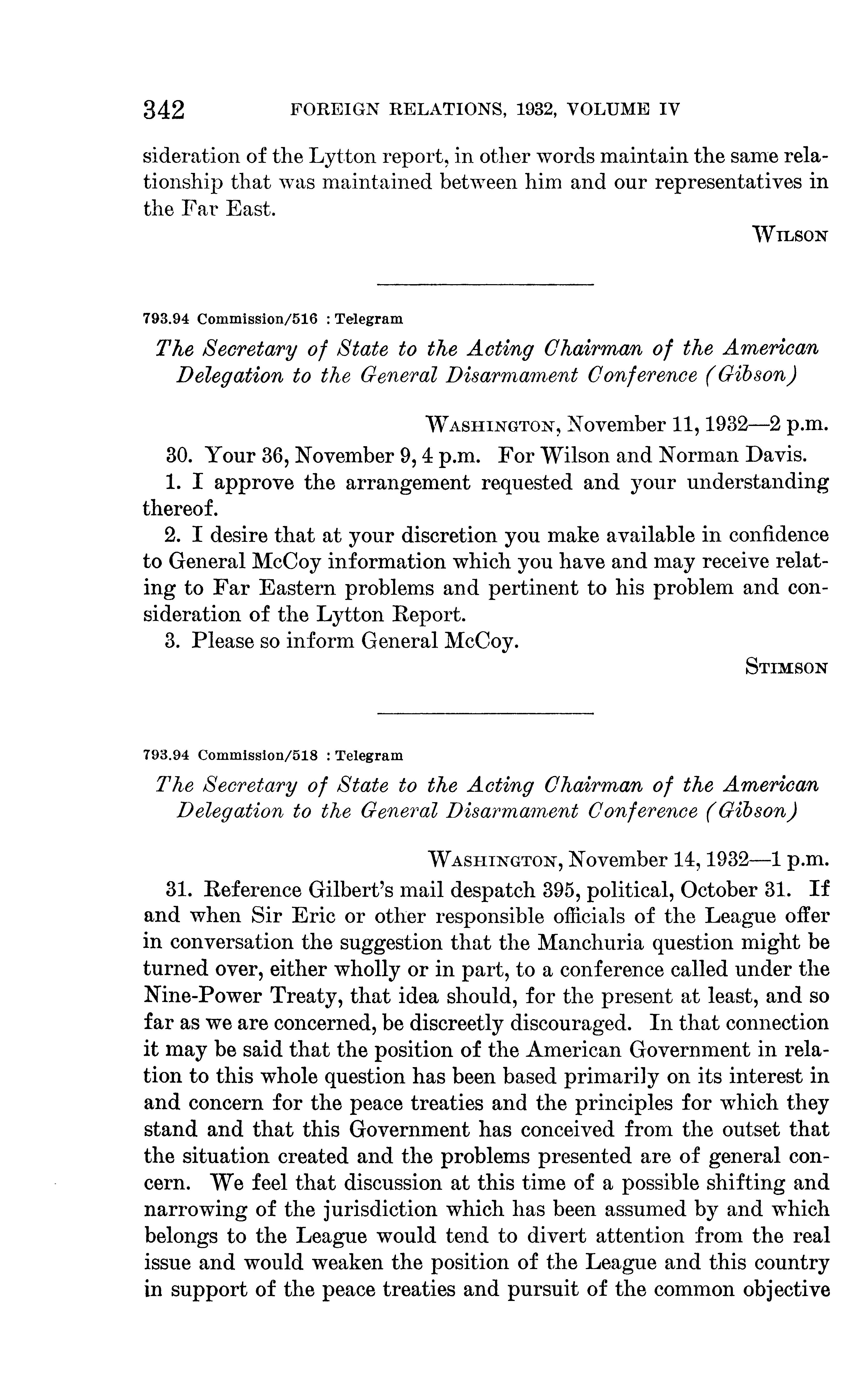 342 FOREIGN RELATIONS, 1932, VOLUME IV

sideration of the Lytton report, in other words maintain the same relationship that was maintained between him and our representatives in the Far East.

WILSON

793.94 Commission/516 : Telegram

The Secretary of State to the Acting Chairman of the American Delegation to the General Disarmament Conference (Gibson)

WASHINGTON, November 11, 1932—2 p.m.

30. Your 36, November 9, 4 p.m. For Wilson and Norman Davis.

1. I approve the arrangement requested and your understanding thereof.

2. I desire that at your discretion you make available in confidence to General McCoy information which you have and may receive relating to Far Eastern problems and pertinent to his problem and consideration of the Lytton Report.

3. Please so inform General McCoy.

STIMSON

793.94 Commission/518 : Telegram

The Secretary of State to the Acting Chairman of the American Delegation to the General Disarmament Conference (Gibson)

WASHINGTON, November 14, 1932—1 p.m.

31. Reference Gilbert's mail despatch 395, political, October 31. If and when Sir Eric or other responsible officials of the League offer in conversation the suggestion that the Manchuria question might be turned over, either wholly or in part, to a conference called under the Nine-Power Treaty, that idea should, for the present at least, and so far as we are concerned, be discreetly discouraged. In that connection it may be said that the position of the American Government in relation to this whole question has been based primarily on its interest in and concern for the peace treaties and the principles for which they stand and that this Government has conceived from the outset that the situation created and the problems presented are of general concern. We feel that discussion at this time of a possible shifting and narrowing of the jurisdiction which has been assumed by and which belongs to the League would tend to divert attention from the real issue and would weaken the position of the League and this country in support of the peace treaties and pursuit of the common objective